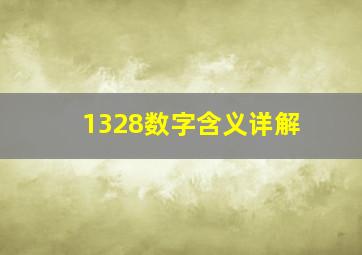 1328数字含义详解